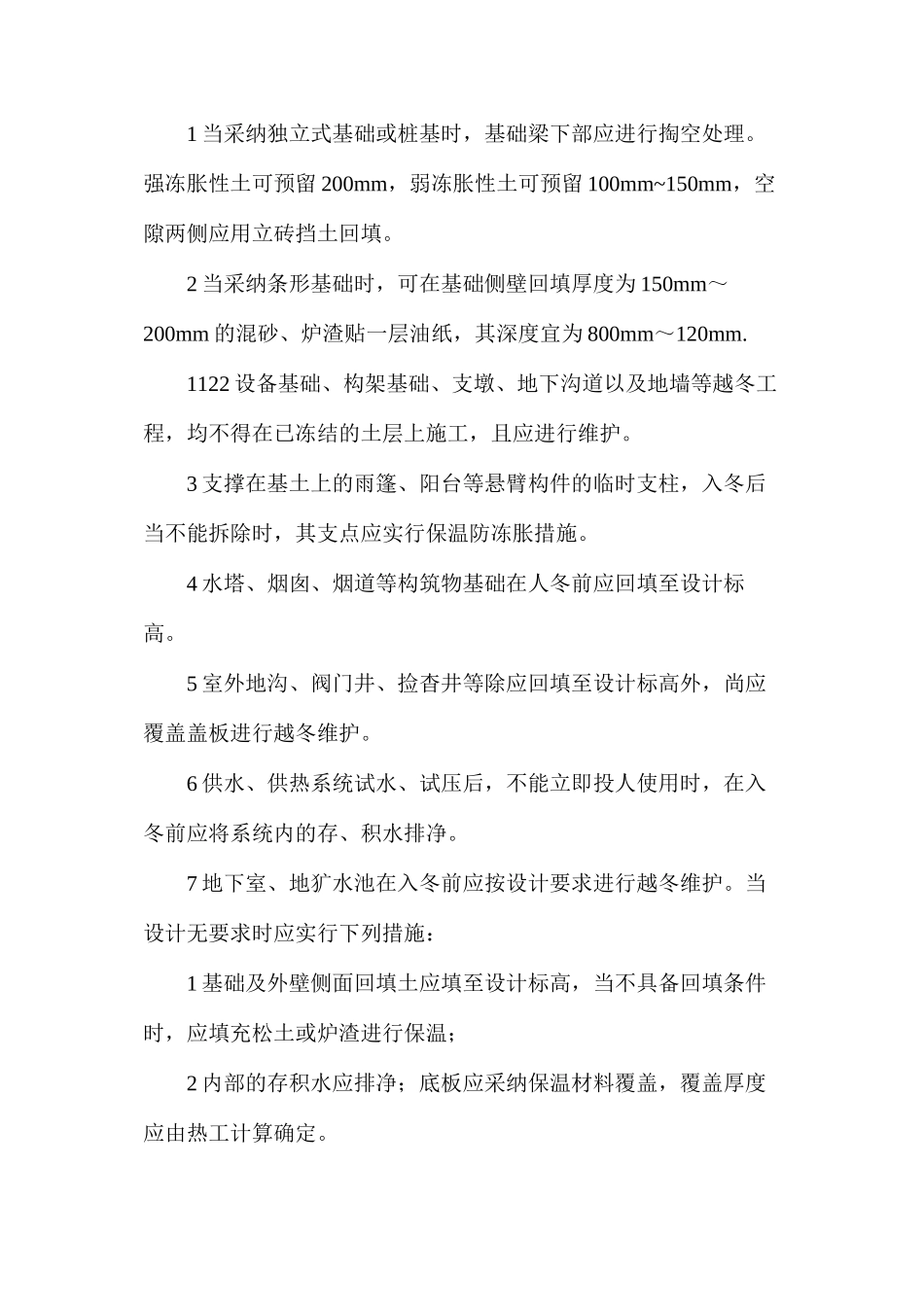 1 当采纳独立式基础或桩基时，基础梁下部应进行掏空处理。强冻胀性土可预留 200mm，弱冻胀性土可预留 100mm~150mm，空隙两侧应用立砖挡土回填。

2 当采纳条形基础时，可在基础侧壁回填厚度为 150mm～200mm 的混砂、炉渣贴一层油纸，其深度宜为 800mm～120mm.

1122 设备基础、构架基础、支墩、地下沟道以及地墙等越冬工程，均不得在已冻结的土层上施工，且应进行维护。

3 支撑在基土上的雨篷、阳台等悬臂构件的临时支柱，入冬后当不能拆除时，其支点应实行保温防冻胀措施。

4 水塔、烟囱、烟道等构筑物基础在人冬前应回填至设计标高。

5 室外地沟、阀门井、捡杳井等除应回填至设计标高外，尚应覆盖盖板进行越冬维护。

6 供水、供热系统试水、试压后，不能立即投人使用时，在入冬前应将系统内的存、积水排净。

7 地下室、地犷水池在入冬前应按设计要求进行越冬维护。当设计无要求时应实行下列措施：

1 基础及外壁侧面回填土应填至设计标高，当不具备回填条件时，应填充松土或炉渣进行保温；

2 内部的存积水应排净；底板应采纳保温材料覆盖，覆盖厚度应由热工计算确定。